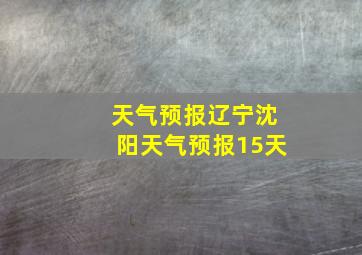 天气预报辽宁沈阳天气预报15天